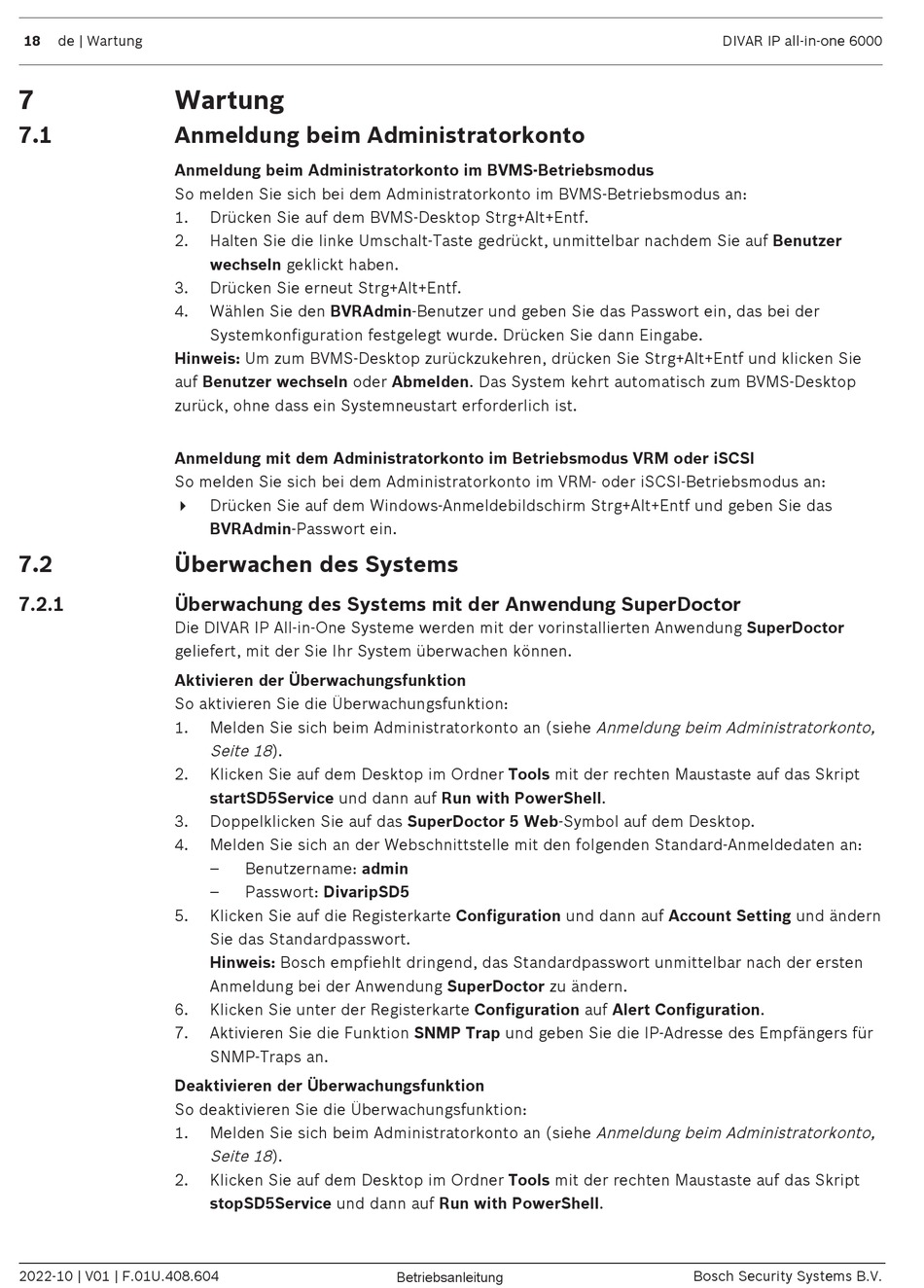 18 de | Wartung DIVAR IP all-in-one 6000

7 Wartung

7.1 Anmeldung beim Administratorkonto

Anmeldung beim Administratorkonto im BVMS-Betriebsmodus
So melden Sie sich bei dem Administratorkonto im BVMS-Betriebsmodus an:
1. Drücken Sie auf dem BVMS-Desktop Strg+Alt+Entf.
2. Halten Sie die linke Umschalt-Taste gedrückt, unmittelbar nachdem Sie auf Benutzer wechseln geklickt haben.
3. Drücken Sie erneut Strg+Alt+Entf.
4. Wählen Sie den BVRAdmin-Benutzer und geben Sie das Passwort ein, das bei der Systemkonfiguration festgelegt wurde. Drücken Sie dann Eingabe.
Hinweis: Um zum BVMS-Desktop zurückzukehren, drücken Sie Strg+Alt+Entf und klicken Sie auf Benutzer wechseln oder Abmelden. Das System kehrt automatisch zum BVMS-Desktop zurück, ohne dass ein Systemneustart erforderlich ist.

Anmeldung mit dem Administratorkonto im Betriebsmodus VRM oder iSCSI
So melden Sie sich bei dem Administratorkonto im VRM- oder iSCSI-Betriebsmodus an:
Drücken Sie auf dem Windows-Anmeldebildschirm Strg+Alt+Entf und geben Sie das BVRAdmin-Passwort ein.

7.2 Überwachen des Systems

7.2.1 Überwachung des Systems mit der Anwendung SuperDoctor
Die DIVAR IP All-in-One Systeme werden mit der vorinstallierten Anwendung SuperDoctor geliefert, mit der Sie Ihr System überwachen können.

Aktivieren der Überwachungsfunktion
So aktivieren Sie die Überwachungsfunktion:
1. Melden Sie sich beim Administratorkonto an (siehe Anmeldung beim Administratorkonto, Seite 18).
2. Klicken Sie auf dem Desktop im Ordner Tools mit der rechten Maustaste auf das Skript startSD5Service und dann auf Run with PowerShell.
3. Doppelklicken Sie auf das SuperDoctor 5 Web-Symbol auf dem Desktop.
4. Melden Sie sich an der Webschnittstelle mit den folgenden Standard-Anmeldedaten an:
– Benutzername: admin
– Passwort: DivaripSD5
5. Klicken Sie auf die Registerkarte Configuration und dann auf Account Setting und ändern Sie das Standardpasswort.
Hinweis: Bosch empfiehlt dringend, das Standardpasswort unmittelbar nach der ersten Anmeldung bei der Anwendung SuperDoctor zu ändern.
6. Klicken Sie unter der Registerkarte Configuration auf Alert Configuration.
7. Aktivieren Sie die Funktion SNMP Trap und geben Sie die IP-Adresse des Empfängers für SNMP-Traps an.

Deaktivieren der Überwachungsfunktion
So deaktivieren Sie die Überwachungsfunktion:
1. Melden Sie sich beim Administratorkonto an (siehe Anmeldung beim Administratorkonto, Seite 18).
2. Klicken Sie auf dem Desktop im Ordner Tools mit der rechten Maustaste auf das Skript stopSD5Service und dann auf Run with PowerShell.

2022-10 | V01 | F.01U.408.604 Betriebsanleitung Bosch Security Systems B.V.